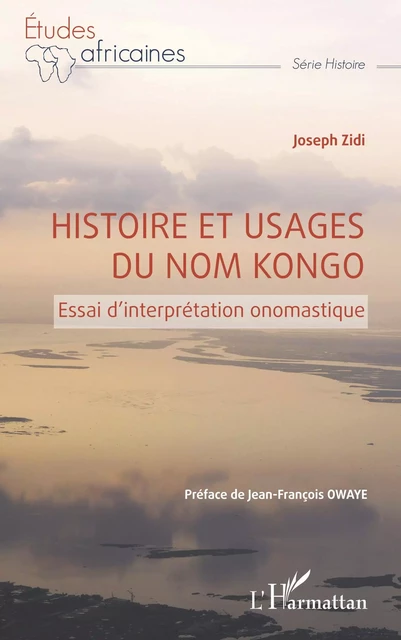 Études africaines

Série Histoire

Joseph Zidi

HISTOIRE ET USAGES DU NOM KONGO

Essai d'interprétation onomastique

Préface de Jean-François OWAYE

L'Harmattan